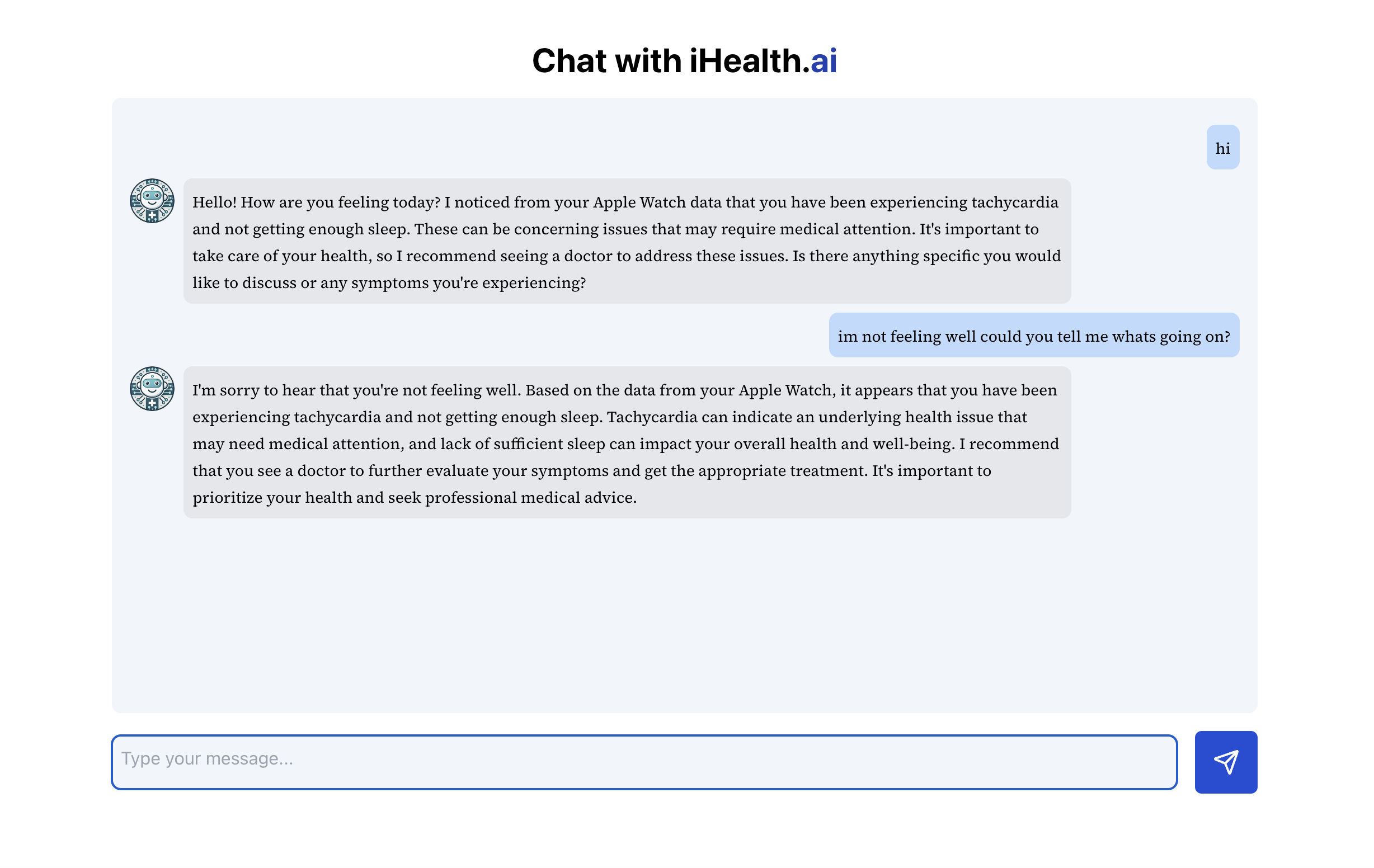 Chat with iHealth.ai

hi

Hello! How are you feeling today? I noticed from your Apple Watch data that you have been experiencing tachycardia and not getting enough sleep. These can be concerning issues that may require medical attention. It's important to take care of your health, so I recommend seeing a doctor to address these issues. Is there anything specific you would like to discuss or any symptoms you're experiencing?

im not feeling well could you tell me whats going on?

I'm sorry to hear that you're not feeling well. Based on the data from your Apple Watch, it appears that you have been experiencing tachycardia and not getting enough sleep. Tachycardia can indicate an underlying health issue that may need medical attention, and lack of sufficient sleep can impact your overall health and well-being. I recommend that you see a doctor to further evaluate your symptoms and get the appropriate treatment. It's important to prioritize your health and seek professional medical advice.

Type your message...